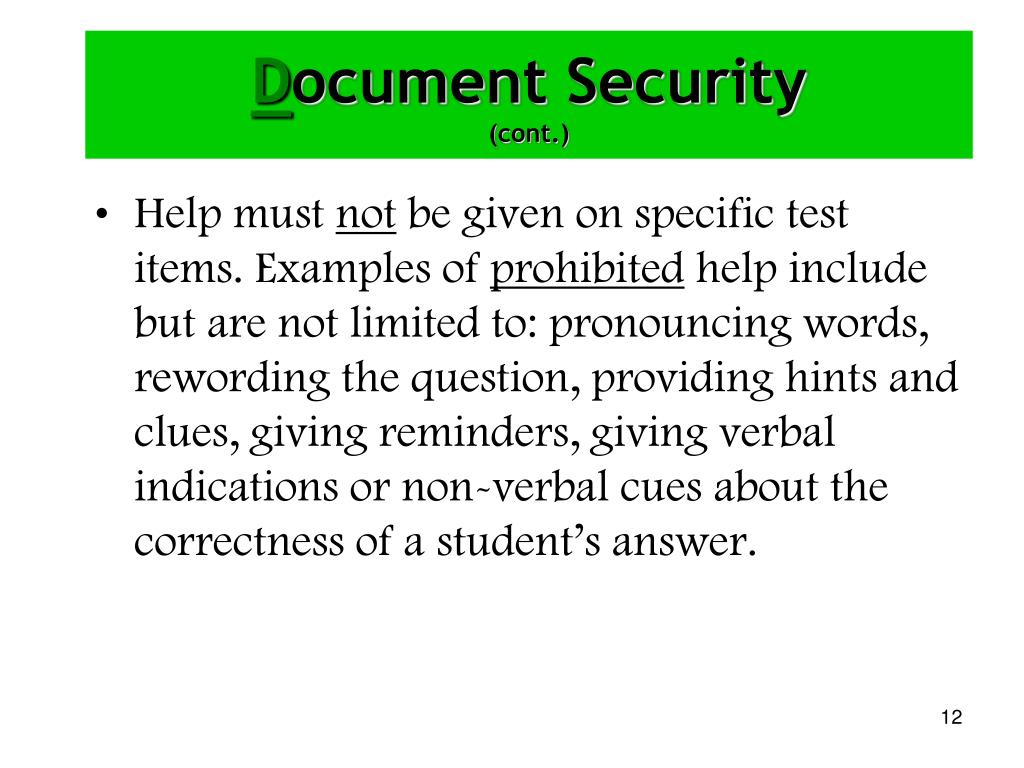 Document Security
(cont.)

• Help must not be given on specific test items. Examples of prohibited help include but are not limited to: pronouncing words, rewording the question, providing hints and clues, giving reminders, giving verbal indications or non-verbal cues about the correctness of a student's answer.

12